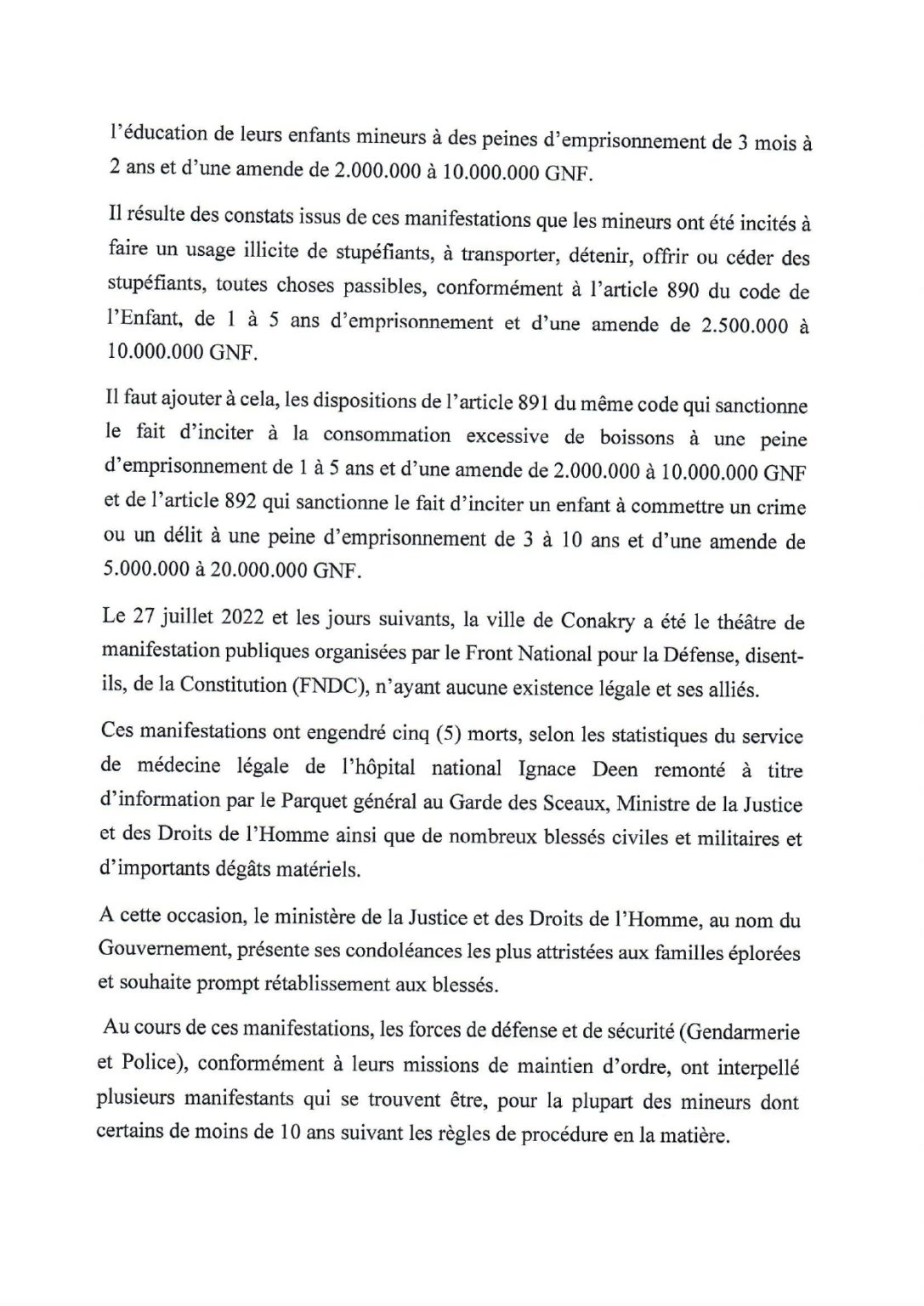 l'éducation de leurs enfants mineurs à des peines d'emprisonnement de 3 mois à 2 ans et d'une amende de 2.000.000 à 10.000.000 GNF.

Il résulte des constats issus de ces manifestations que les mineurs ont été incités à faire un usage illicite de stupéfiants, à transporter, détenir, offrir ou céder des stupéfiants, toutes choses passibles, conformément à l'article 890 du code de l'Enfant, de 1 à 5 ans d'emprisonnement et d'une amende de 2.500.000 à 10.000.000 GNF.

Il faut ajouter à cela, les dispositions de l'article 891 du même code qui sanctionne le fait d'inciter à la consommation excessive de boissons à une peine d'emprisonnement de 1 à 5 ans et d'une amende de 2.000.000 à 10.000.000 GNF et de l'article 892 qui sanctionne le fait d'inciter un enfant à commettre un crime ou un délit à une peine d'emprisonnement de 3 à 10 ans et d'une amende de 5.000.000 à 20.000.000 GNF.

Le 27 juillet 2022 et les jours suivants, la ville de Conakry a été le théâtre de manifestation publiques organisées par le Front National pour la Défense, disent-ils, de la Constitution (FNDC), n'ayant aucune existence légale et ses alliés.

Ces manifestations ont engendré cinq (5) morts, selon les statistiques du service de médecine légale de l'hôpital national Ignace Deen remonté à titre d'information par le Parquet général au Garde des Sceaux, Ministre de la Justice et des Droits de l'Homme ainsi que de nombreux blessés civiles et militaires et d'importants dégâts matériels.

A cette occasion, le ministère de la Justice et des Droits de l'Homme, au nom du Gouvernement, présente ses condoléances les plus attristées aux familles éplorées et souhaite prompt rétablissement aux blessés.

Au cours de ces manifestations, les forces de défense et de sécurité (Gendarmerie et Police), conformément à leurs missions de maintien d'ordre, ont interpellé plusieurs manifestants qui se trouvent être, pour la plupart des mineurs dont certains de moins de 10 ans suivant les règles de procédure en la matière.